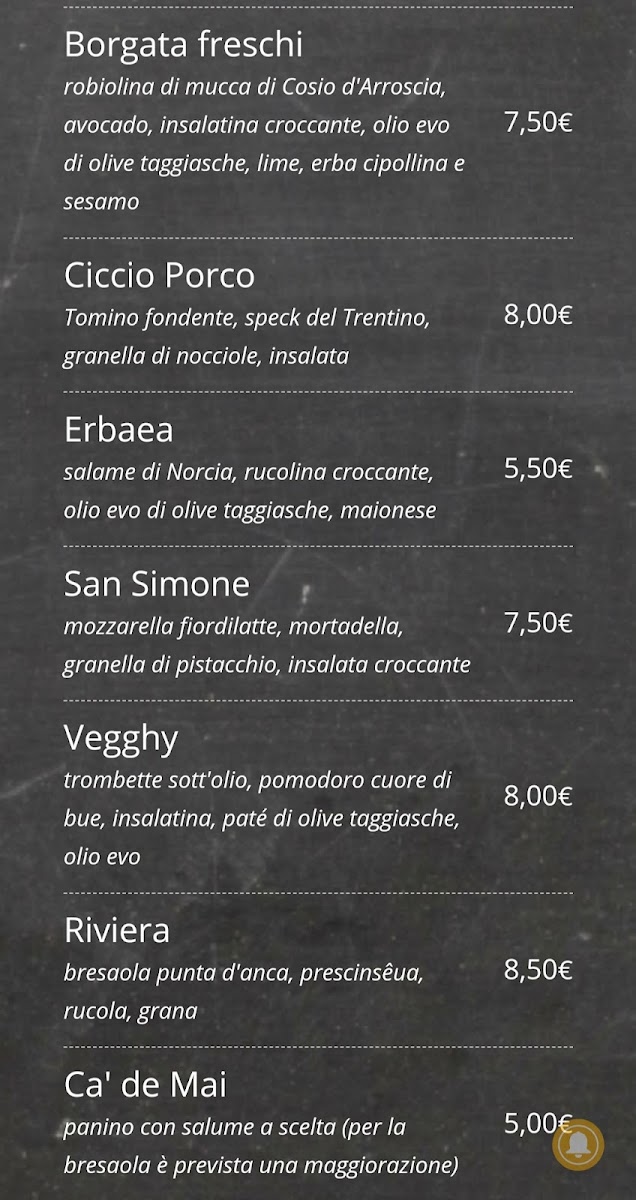 Borgata freschi
robiolina di mucca di Cosio d'Arroscia, avocado, insalatina croccante, olio evo di olive taggiasche, lime, erba cipollina e sesamo
7,50€

Ciccio Porco
Tomino fondente, speck del Trentino, granella di nocciole, insalata
8,00€

Erbaea
salame di Norcia, rucolina croccante, olio evo di olive taggiasche, maionese
5,50€

San Simone
mozzarella fiordilatte, mortadella, granella di pistacchio, insalata croccante
7,50€

Vegghy
trombette sott'olio, pomodoro cuore di bue, insalatina, paté di olive taggiasche, olio evo
8,00€

Riviera
bresaola punta d'anca, prescinsêua, rucola, grana
8,50€

Ca' de Mai
panino con salume a scelta (per la bresaola è prevista una maggiorazione)
5,00€